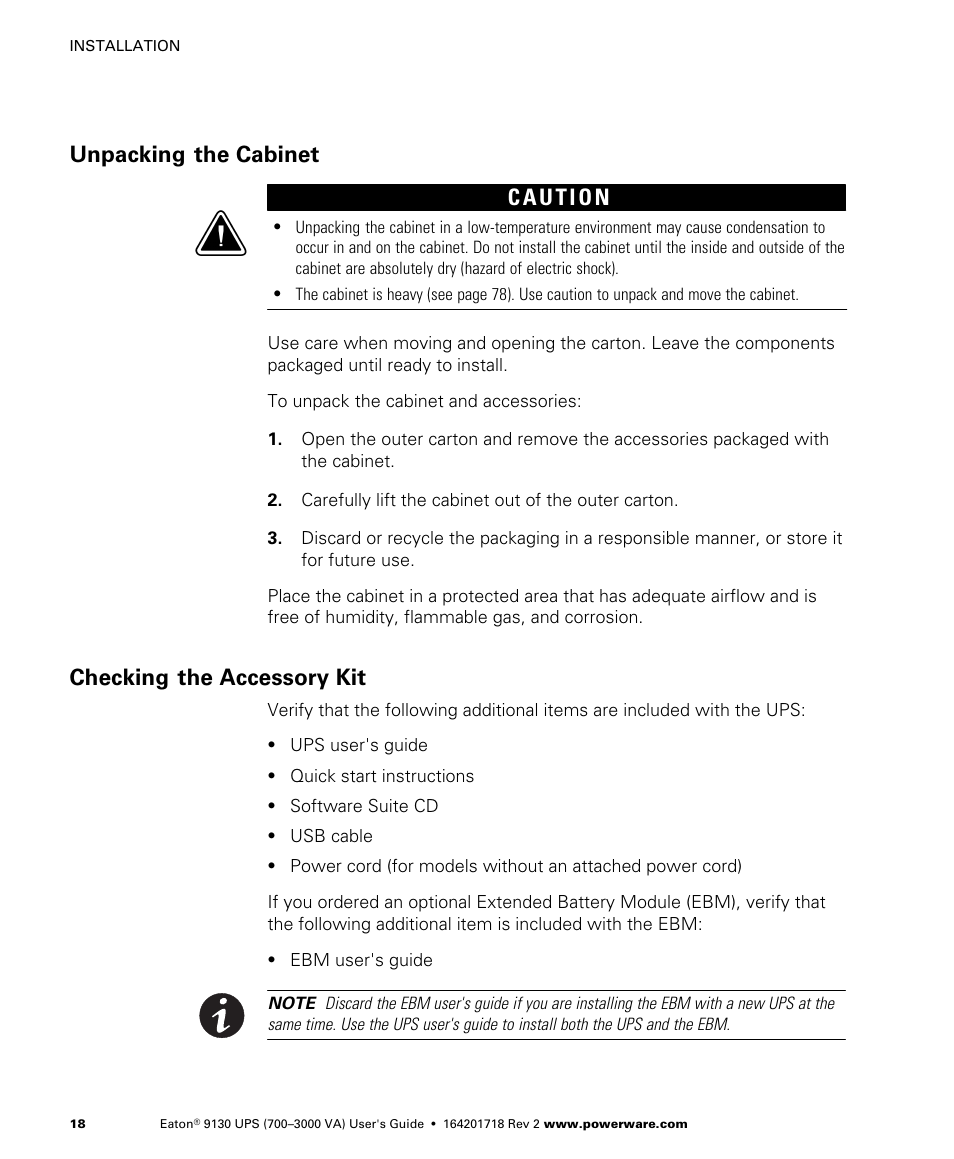 INSTALLATION

Unpacking the Cabinet

CAUTION

• Unpacking the cabinet in a low-temperature environment may cause condensation to occur in and on the cabinet. Do not install the cabinet until the inside and outside of the cabinet are absolutely dry (hazard of electric shock).

• The cabinet is heavy (see page 78). Use caution to unpack and move the cabinet.

Use care when moving and opening the carton. Leave the components packaged until ready to install.

To unpack the cabinet and accessories:

1. Open the outer carton and remove the accessories packaged with the cabinet.

2. Carefully lift the cabinet out of the outer carton.

3. Discard or recycle the packaging in a responsible manner, or store it for future use.

Place the cabinet in a protected area that has adequate airflow and is free of humidity, flammable gas, and corrosion.

Checking the Accessory Kit

Verify that the following additional items are included with the UPS:

• UPS user's guide

• Quick start instructions

• Software Suite CD

• USB cable

• Power cord (for models without an attached power cord)

If you ordered an optional Extended Battery Module (EBM), verify that the following additional item is included with the EBM:

• EBM user's guide

NOTE Discard the EBM user's guide if you are installing the EBM with a new UPS at the same time. Use the UPS user's guide to install both the UPS and the EBM.

18 Eaton® 9130 UPS (700–3000 VA) User's Guide • 164201718 Rev 2 www.powerware.com